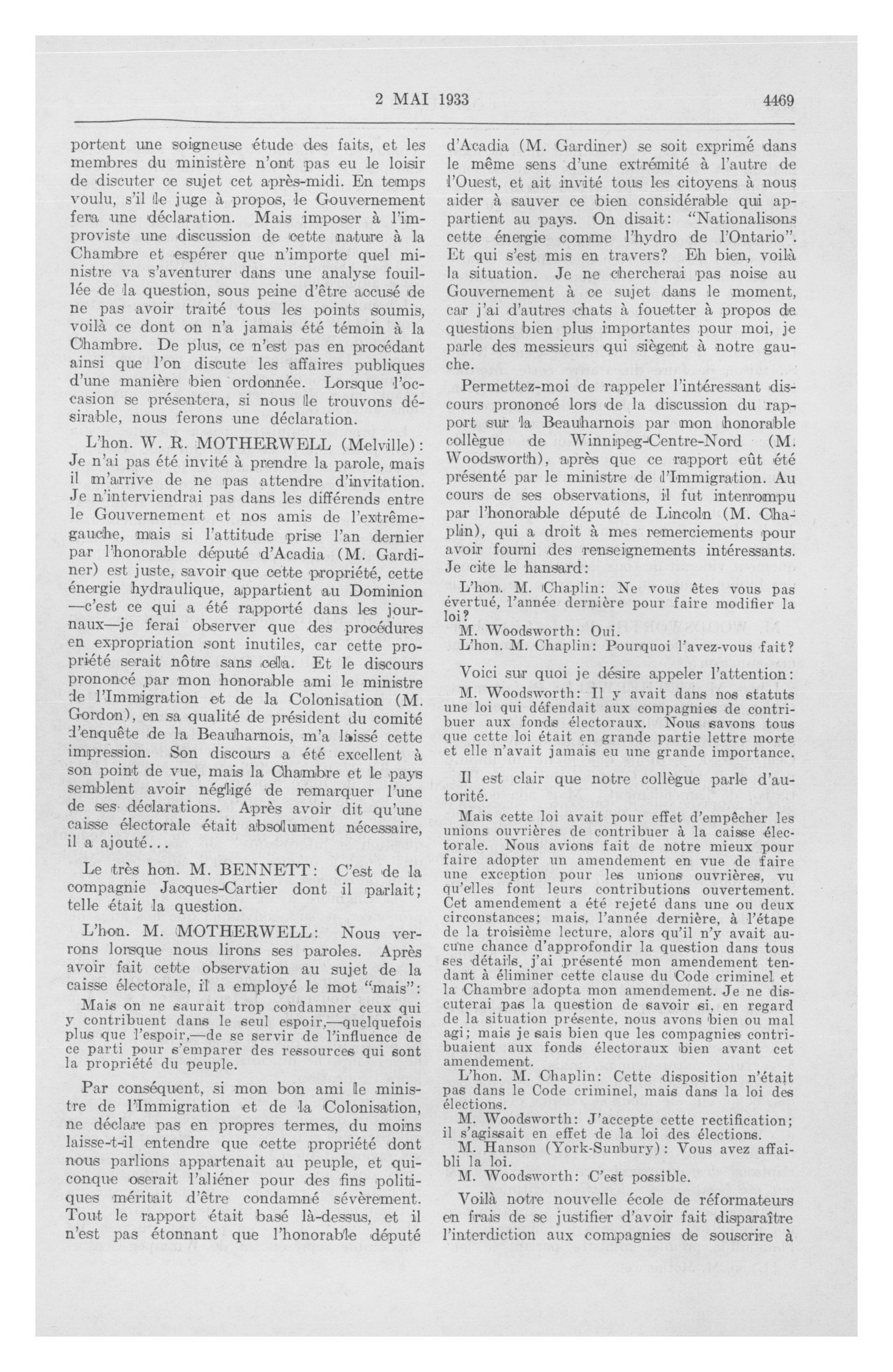 2 MAI 1933 4469

portent une soigneuse étude des faits, et les membres du ministère n'ont pas eu le loisir de discuter ce sujet cet après-midi. En temps voulu, s'il le juge à propos, le Gouvernement fera une déclaration. Mais imposer à l'improviste une discussion de cette nature à la Chambre et espérer que n'importe quel ministre va s'aventurer dans une analyse fouillée de la question, sous peine d'être accusé de ne pas avoir traité tous les points soumis, voilà ce dont on n'a jamais été témoin à la Chambre. De plus, ce n'est pas en procédant ainsi que l'on discute les affaires publiques d'une manière bien ordonnée. Lorsque l'occasion se présentera, si nous le trouvons désirable, nous ferons une déclaration.

L'hon. W. R. MOTHERWELL (Melville): Je n'ai pas été invité à prendre la parole, mais il m'arrive de ne pas attendre d'invitation. Je n'interviendrai pas dans les différends entre le Gouvernement et nos amis de l'extrême-gauche, mais si l'attitude prise l'an dernier par l'honorable député d'Acadia (M. Gardiner) est juste, savoir que cette propriété, cette énergie hydraulique, appartient au Dominion —c'est ce qui a été rapporté dans les journaux—je ferai observer que des procédures en expropriation sont inutiles, car cette propriété serait nôtre sans cela. Et le discours prononcé par mon honorable ami le ministre de l'Immigration et de la Colonisation (M. Gordon), en sa qualité de président du comité d'enquête de la Beauharnois, m'a laissé cette impression. Son discours a été excellent à son point de vue, mais la Chambre et le pays semblent avoir négligé de remarquer l'une de ses déclarations. Après avoir dit qu'une caisse électorale était absolument nécessaire, il a ajouté...

Le très hon. M. BENNETT: C'est de la compagnie Jacques-Cartier dont il parlait; telle était la question.

L'hon. M. MOTHERWELL: Nous verrons lorsque nous lirons ses paroles. Après avoir fait cette observation au sujet de la caisse électorale, il a employé le mot "mais":

Mais on ne saurait trop condamner ceux qui y contribuent dans le seul espoir,—quelquefois plus que l'espoir,—de se servir de l'influence de ce parti pour s'emparer des ressources qui sont la propriété du peuple.

Par conséquent, si mon bon ami le ministre de l'Immigration et de la Colonisation, ne déclare pas en propres termes, du moins laisse-t-il entendre que cette propriété dont nous parlions appartenait au peuple, et quiconque oserait l'aliéner pour des fins politiques méritait d'être condamné sévèrement. Tout le rapport était basé là-dessus, et il n'est pas étonnant que l'honorable député d'Acadia (M. Gardiner) se soit exprimé dans le même sens d'une extrémité à l'autre de l'Ouest, et ait invité tous les citoyens à nous aider à sauver ce bien considérable qui appartient au pays. On disait: "Nationalisons cette énergie comme l'hydro de l'Ontario". Et qui s'est mis en travers? Eh bien, voilà la situation. Je ne chercherai pas noise au Gouvernement à ce sujet dans le moment, car j'ai d'autres chats à fouetter à propos de questions bien plus importantes pour moi, je parle des messieurs qui siègent à notre gauche.

Permettez-moi de rappeler l'intéressant discours prononcé lors de la discussion du rapport sur la Beauharnois par mon honorable collègue de Winnipeg-Centre-Nord (M. Woodsworth), après que ce rapport eût été présenté par le ministre de l'Immigration. Au cours de ses observations, il fut interrompu par l'honorable député de Lincoln (M. Chaplin), qui a droit à mes remerciements pour avoir fourni des renseignements intéressants. Je cite le hansard:

L'hon. M. Chaplin: Ne vous êtes vous pas évertué, l'année dernière pour faire modifier la loi?
M. Woodsworth: Oui.
L'hon. M. Chaplin: Pourquoi l'avez-vous fait?

Voici sur quoi je désire appeler l'attention:

M. Woodsworth: Il y avait dans nos statuts une loi qui défendait aux compagnies de contribuer aux fonds électoraux. Nous savons tous que cette loi était en grande partie lettre morte et elle n'avait jamais eu une grande importance.

Il est clair que notre collègue parle d'autorité.

Mais cette loi avait pour effet d'empêcher les unions ouvrières de contribuer à la caisse électorale. Nous avions fait de notre mieux pour faire adopter un amendement en vue de faire une exception pour les unions ouvrières, vu qu'elles font leurs contributions ouvertement. Cet amendement a été rejeté dans une ou deux circonstances; mais, l'année dernière, à l'étape de la troisième lecture, alors qu'il n'y avait aucune chance d'approfondir la question dans tous ses détails, j'ai présenté mon amendement tendant à éliminer cette clause du Code criminel et la Chambre adopta mon amendement. Je ne discuterai pas la question de savoir si, en regard de la situation présente, nous avons bien ou mal agi; mais je sais bien que les compagnies contribuaient aux fonds électoraux bien avant cet amendement.
L'hon. M. Chaplin: Cette disposition n'était pas dans le Code criminel, mais dans la loi des élections.
M. Woodsworth: J'accepte cette rectification; il s'agissait en effet de la loi des élections.
M. Hanson (York-Sunbury): Vous avez affaibli la loi.
M. Woodsworth: C'est possible.

Voilà notre nouvelle école de réformateurs en frais de se justifier d'avoir fait disparaître l'interdiction aux compagnies de souscrire à